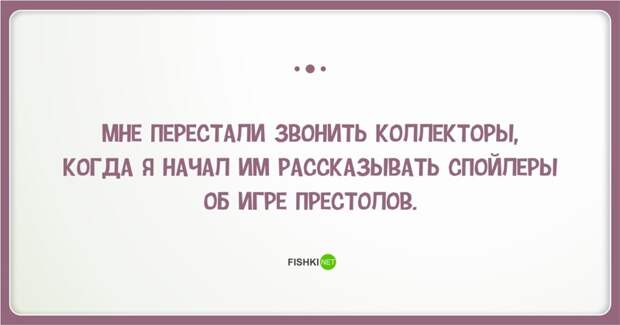 МНЕ ПЕРЕСТАЛИ ЗВОНИТЬ КОЛЛЕКТОРЫ, КОГДА Я НАЧАЛ ИМ РАССКАЗЫВАТЬ СПОЙЛЕРЫ ОБ ИГРЕ ПРЕСТОЛОВ.

FISHKI NET